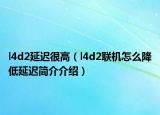 l4d2延迟很高（l4d2联机怎么降低延迟简介介绍）